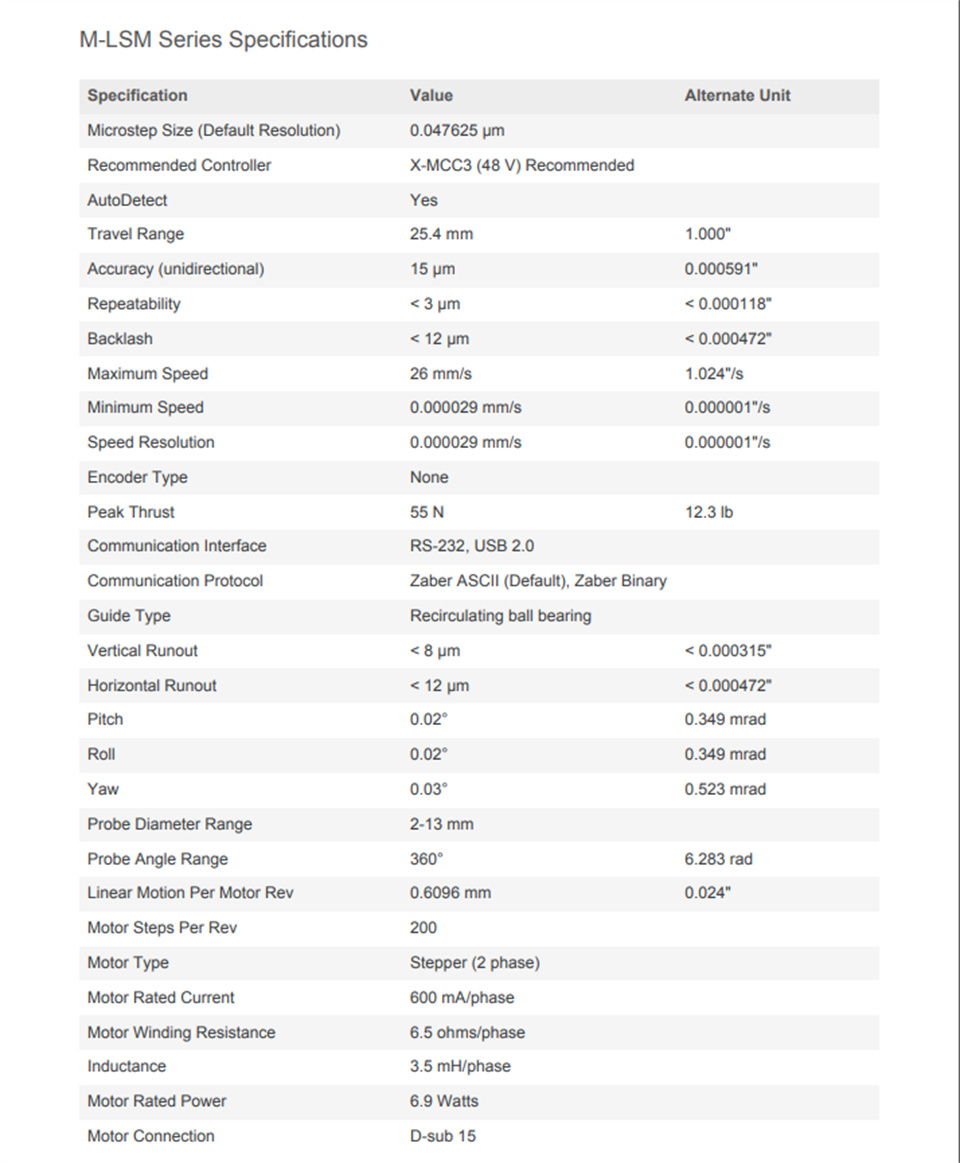 M-LSM Series Specifications

| Specification | Value | Alternate Unit |
|---|---|---|
| Microstep Size (Default Resolution) | 0.047625 µm | |
| Recommended Controller | X-MCC3 (48 V) Recommended | |
| AutoDetect | Yes | |
| Travel Range | 25.4 mm | 1.000" |
| Accuracy (unidirectional) | 15 µm | 0.000591" |
| Repeatability | < 3 µm | < 0.000118" |
| Backlash | < 12 µm | < 0.000472" |
| Maximum Speed | 26 mm/s | 1.024"/s |
| Minimum Speed | 0.000029 mm/s | 0.000001"/s |
| Speed Resolution | 0.000029 mm/s | 0.000001"/s |
| Encoder Type | None | |
| Peak Thrust | 55 N | 12.3 lb |
| Communication Interface | RS-232, USB 2.0 | |
| Communication Protocol | Zaber ASCII (Default), Zaber Binary | |
| Guide Type | Recirculating ball bearing | |
| Vertical Runout | < 8 µm | < 0.000315" |
| Horizontal Runout | < 12 µm | < 0.000472" |
| Pitch | 0.02° | 0.349 mrad |
| Roll | 0.02° | 0.349 mrad |
| Yaw | 0.03° | 0.523 mrad |
| Probe Diameter Range | 2-13 mm | |
| Probe Angle Range | 360° | 6.283 rad |
| Linear Motion Per Motor Rev | 0.6096 mm | 0.024" |
| Motor Steps Per Rev | 200 | |
| Motor Type | Stepper (2 phase) | |
| Motor Rated Current | 600 mA/phase | |
| Motor Winding Resistance | 6.5 ohms/phase | |
| Inductance | 3.5 mH/phase | |
| Motor Rated Power | 6.9 Watts | |
| Motor Connection | D-sub 15 | |